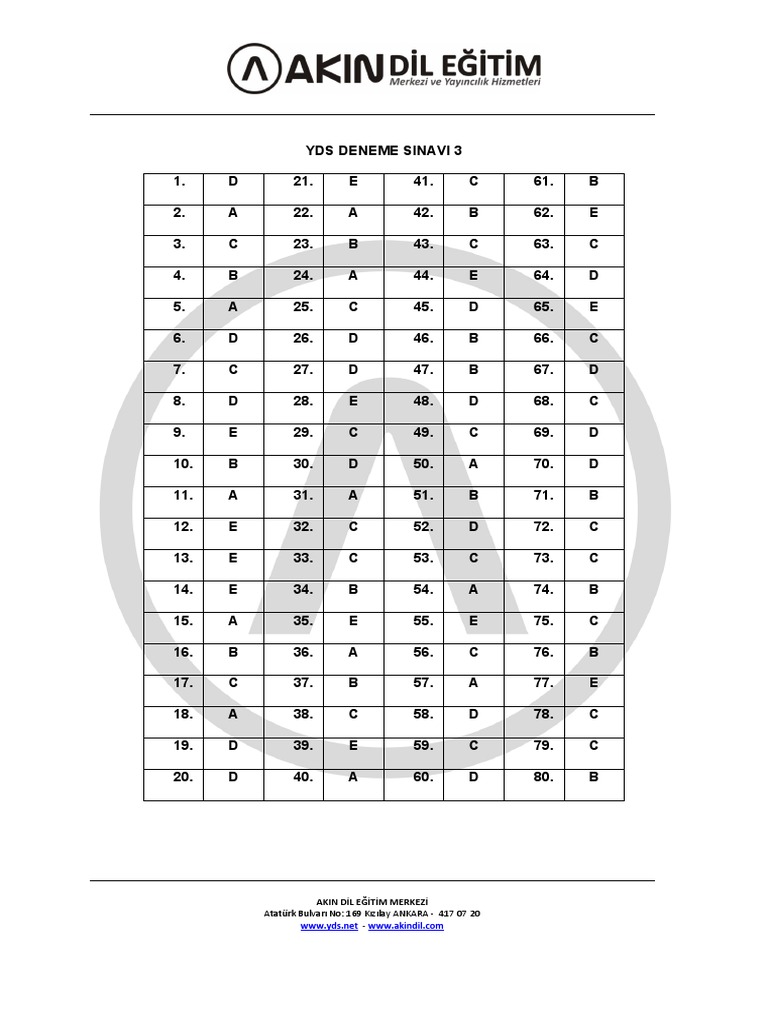 AKIN DİL EĞİTİM
Merkezi ve Yayıncılık Hizmetleri

YDS DENEME SINAVI 3

| 1. | D | 21. | E | 41. | C | 61. | B |
|---|---|---|---|---|---|---|---|
| 2. | A | 22. | A | 42. | B | 62. | E |
| 3. | C | 23. | B | 43. | C | 63. | C |
| 4. | B | 24. | A | 44. | E | 64. | D |
| 5. | A | 25. | C | 45. | D | 65. | E |
| 6. | D | 26. | D | 46. | B | 66. | C |
| 7. | C | 27. | D | 47. | B | 67. | D |
| 8. | D | 28. | E | 48. | D | 68. | C |
| 9. | E | 29. | C | 49. | C | 69. | D |
| 10. | B | 30. | D | 50. | A | 70. | D |
| 11. | A | 31. | A | 51. | B | 71. | B |
| 12. | E | 32. | C | 52. | D | 72. | C |
| 13. | E | 33. | C | 53. | C | 73. | C |
| 14. | E | 34. | B | 54. | A | 74. | B |
| 15. | A | 35. | E | 55. | E | 75. | C |
| 16. | B | 36. | A | 56. | C | 76. | B |
| 17. | C | 37. | B | 57. | A | 77. | E |
| 18. | A | 38. | C | 58. | D | 78. | C |
| 19. | D | 39. | E | 59. | C | 79. | C |
| 20. | D | 40. | A | 60. | D | 80. | B |

AKIN DİL EĞİTİM MERKEZİ
Atatürk Bulvarı No: 169 Kızılay ANKARA - 417 07 20
www.yds.net - www.akindil.com